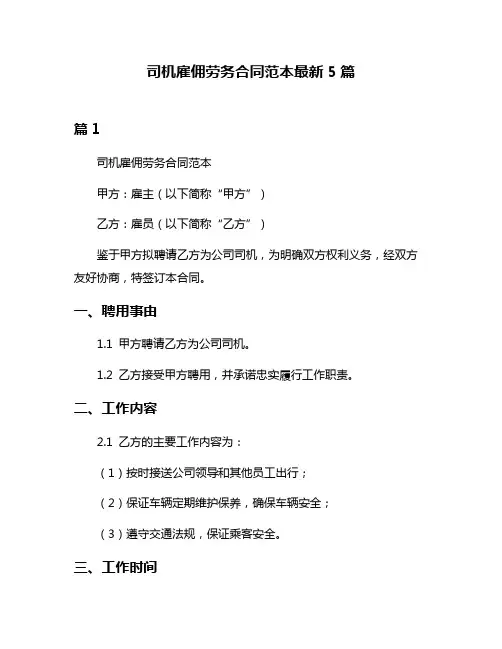 司机雇佣劳务合同范本最新 5 篇

篇 1

司机雇佣劳务合同范本

甲方：雇主（以下简称“甲方”）

乙方：雇员（以下简称“乙方”）

鉴于甲方拟聘请乙方为公司司机，为明确双方权利义务，经双方友好协商，特签订本合同。

一、聘用事由

1.1 甲方聘请乙方为公司司机。

1.2 乙方接受甲方聘用，并承诺忠实履行工作职责。

二、工作内容

2.1 乙方的主要工作内容为：

（1）按时接送公司领导和其他员工出行；

（2）保证车辆定期维护保养，确保车辆安全；

（3）遵守交通法规，保证乘客安全。

三、工作时间